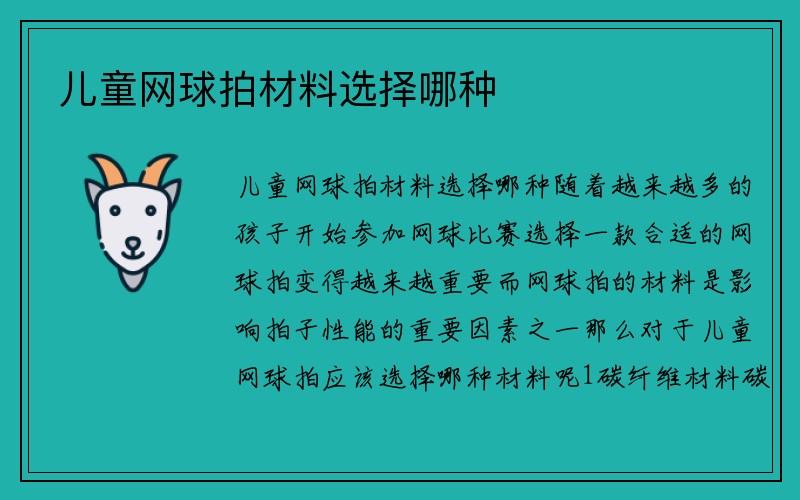 儿童网球拍材料选择哪种

儿童网球拍材料选择哪种随着越来越多的孩子开始参加网球比赛选择一款合适的网球拍变得越来越重要而网球拍的材料是影响拍子性能的重要因素之一那么对于儿童网球拍应该选择哪种材料呢1碳纤维材料碳